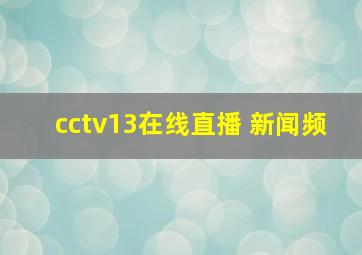 cctv13在线直播 新闻频